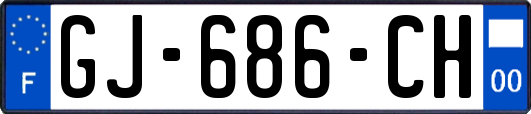 F
GJ-686-CH
00